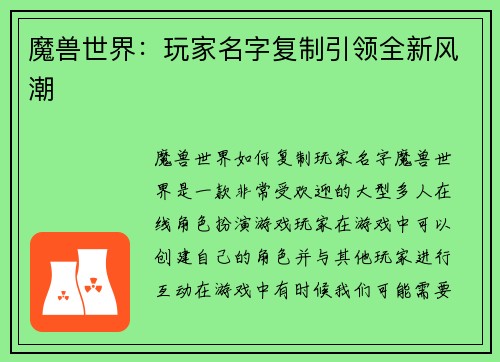 魔兽世界：玩家名字复制引领全新风潮

魔兽世界如何复制玩家名字魔兽世界是一款非常受欢迎的大型多人在线角色扮演游戏玩家在游戏中可以创建自己的角色并与其他玩家进行互动在游戏中有时候我们可能需要